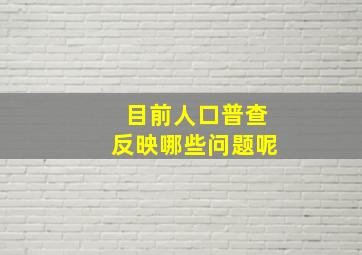 目前人口普查
反映哪些问题呢